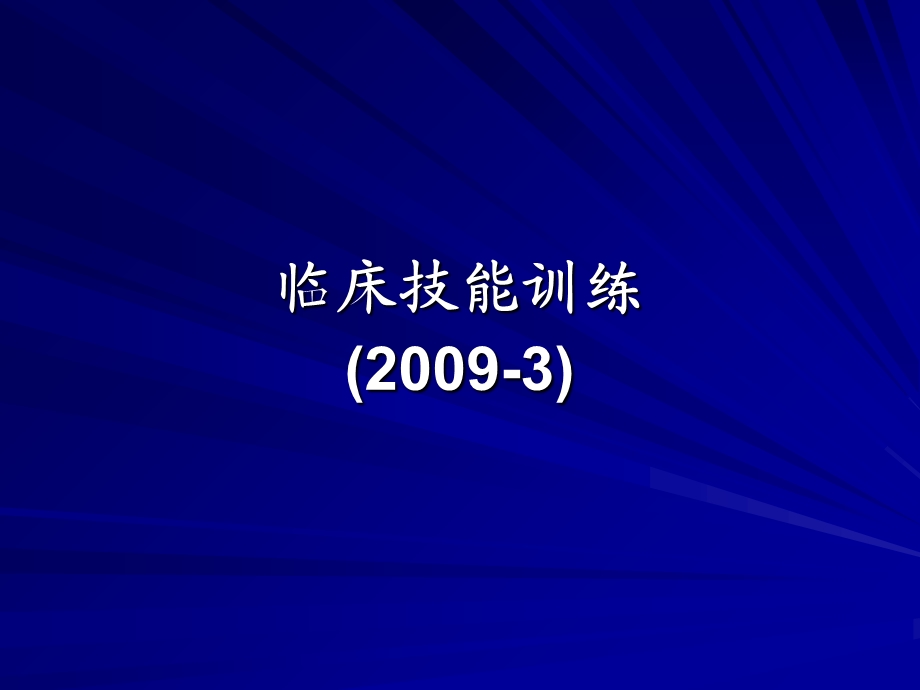 临床技能训练
(2009-3)